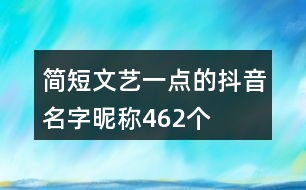 简短文艺一点的抖音名字昵称462个